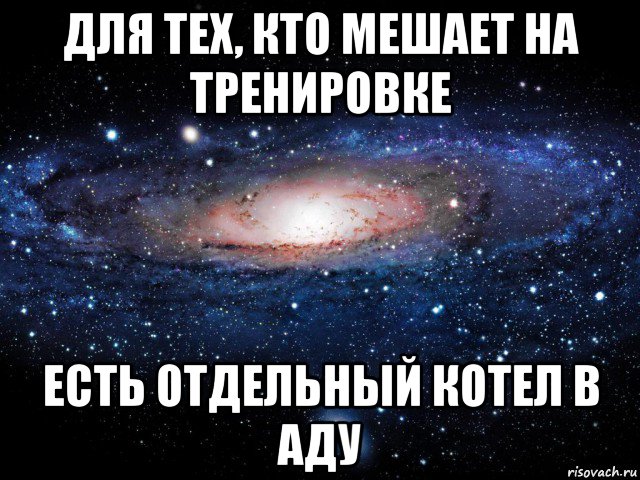 ДЛЯ ТЕХ, КТО МЕШАЕТ НА ТРЕНИРОВКЕ

ЕСТЬ ОТДЕЛЬНЫЙ КОТЕЛ В АДУ

risovach.ru